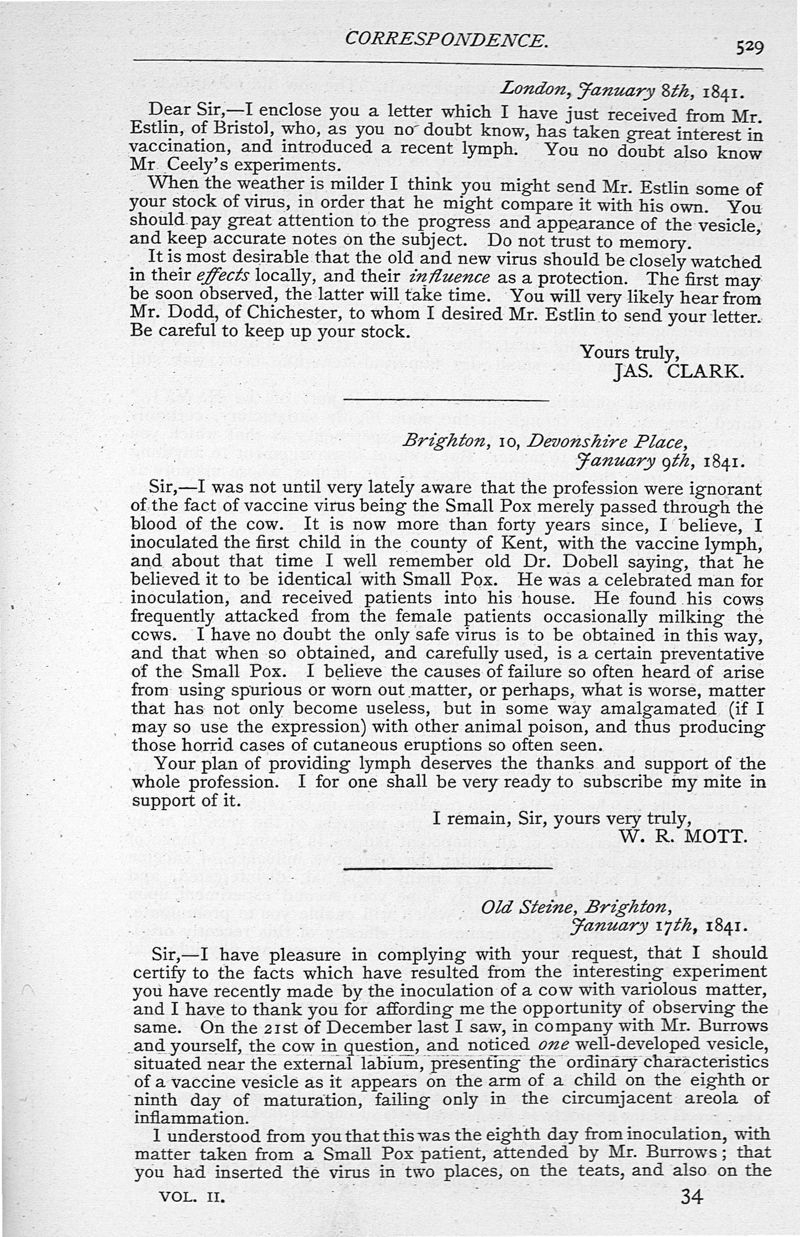 CORRESPONDENCE. 529

London, January 8th, 1841.

Dear Sir,—I enclose you a letter which I have just received from Mr. Estlin, of Bristol, who, as you no doubt know, has taken great interest in vaccination, and introduced a recent lymph. You no doubt also know Mr Ceely's experiments.

When the weather is milder I think you might send Mr. Estlin some of your stock of virus, in order that he might compare it with his own. You should pay great attention to the progress and appearance of the vesicle, and keep accurate notes on the subject. Do not trust to memory.

It is most desirable that the old and new virus should be closely watched in their effects locally, and their influence as a protection. The first may be soon observed, the latter will take time. You will very likely hear from Mr. Dodd, of Chichester, to whom I desired Mr. Estlin to send your letter. Be careful to keep up your stock.

Yours truly,
JAS. CLARK.

Brighton, 10, Devonshire Place,
January 9th, 1841.

Sir,—I was not until very lately aware that the profession were ignorant of the fact of vaccine virus being the Small Pox merely passed through the blood of the cow. It is now more than forty years since, I believe, I inoculated the first child in the county of Kent, with the vaccine lymph, and about that time I well remember old Dr. Dobell saying, that he believed it to be identical with Small Pox. He was a celebrated man for inoculation, and received patients into his house. He found his cows frequently attacked from the female patients occasionally milking the cows. I have no doubt the only safe virus is to be obtained in this way, and that when so obtained, and carefully used, is a certain preventative of the Small Pox. I believe the causes of failure so often heard of arise from using spurious or worn out matter, or perhaps, what is worse, matter that has not only become useless, but in some way amalgamated (if I may so use the expression) with other animal poison, and thus producing those horrid cases of cutaneous eruptions so often seen.

Your plan of providing lymph deserves the thanks and support of the whole profession. I for one shall be very ready to subscribe my mite in support of it.

I remain, Sir, yours very truly,
W. R. MOTT.

Old Steine, Brighton,
January 17th, 1841.

Sir,—I have pleasure in complying with your request, that I should certify to the facts which have resulted from the interesting experiment you have recently made by the inoculation of a cow with variolous matter, and I have to thank you for affording me the opportunity of observing the same. On the 21st of December last I saw, in company with Mr. Burrows and yourself, the cow in question, and noticed one well-developed vesicle, situated near the external labium, presenting the ordinary characteristics of a vaccine vesicle as it appears on the arm of a child on the eighth or ninth day of maturation, failing only in the circumjacent areola of inflammation.

I understood from you that this was the eighth day from inoculation, with matter taken from a Small Pox patient, attended by Mr. Burrows; that you had inserted the virus in two places, on the teats, and also on the

VOL. II. 34